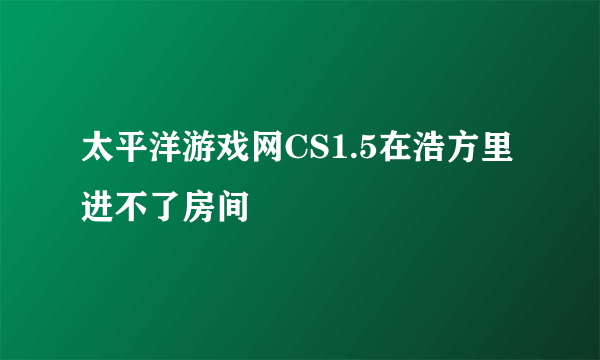 太平洋游戏网CS1.5在浩方里进不了房间